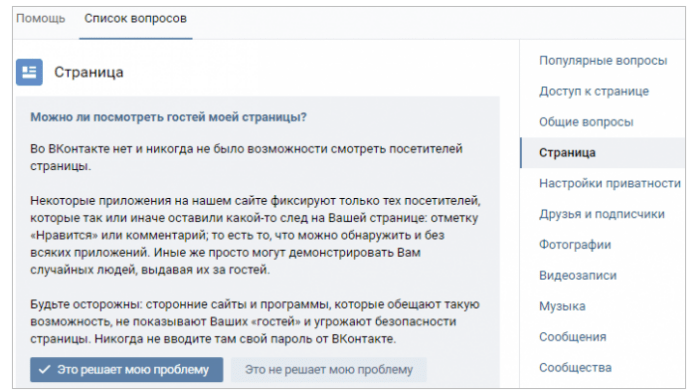 Помощь Список вопросов

Страница

Можно ли посмотреть гостей моей страницы?

Во ВКонтакте нет и никогда не было возможности смотреть посетителей страницы.

Некоторые приложения на нашем сайте фиксируют только тех посетителей, которые так или иначе оставили какой-то след на Вашей странице: отметку «Нравится» или комментарий; то есть то, что можно обнаружить и без всяких приложений. Иные же просто могут демонстрировать Вам случайных людей, выдавая их за гостей.

Будьте осторожны: сторонние сайты и программы, которые обещают такую возможность, не показывают Ваших «гостей» и угрожают безопасности страницы. Никогда не вводите там свой пароль от ВКонтакте.

Это решает мою проблему

Это не решает мою проблему

Популярные вопросы
Доступ к странице
Общие вопросы
Страница
Настройки приватности
Друзья и подписчики
Фотографии
Видеозаписи
Музыка
Сообщения
Сообщества